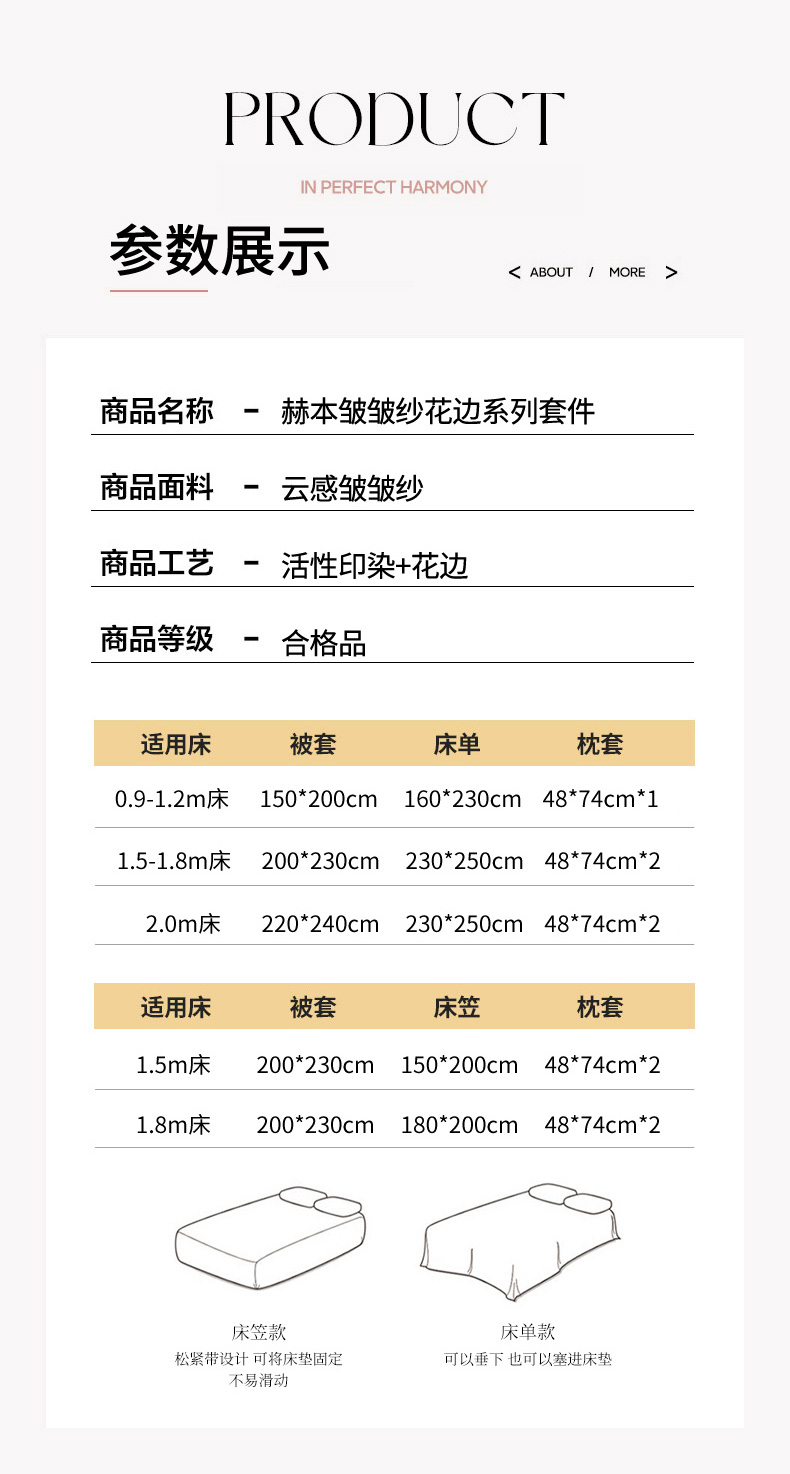 PRODUCT

IN PERFECT HARMONY

参数展示

< ABOUT / MORE >

商品名称 - 赫本皱皱纱花边系列套件

商品面料 - 云感皱皱纱

商品工艺 - 活性印染+花边

商品等级 - 合格品

| 适用床 | 被套 | 床单 | 枕套 |
|---|---|---|---|
| 0.9-1.2m床 | 150*200cm | 160*230cm | 48*74cm*1 |
| 1.5-1.8m床 | 200*230cm | 230*250cm | 48*74cm*2 |
| 2.0m床 | 220*240cm | 230*250cm | 48*74cm*2 |

| 适用床 | 被套 | 床笠 | 枕套 |
|---|---|---|---|
| 1.5m床 | 200*230cm | 150*200cm | 48*74cm*2 |
| 1.8m床 | 200*230cm | 180*200cm | 48*74cm*2 |

床笠款
松紧带设计 可将床垫固定 不易滑动

床单款
可以垂下 也可以塞进床垫